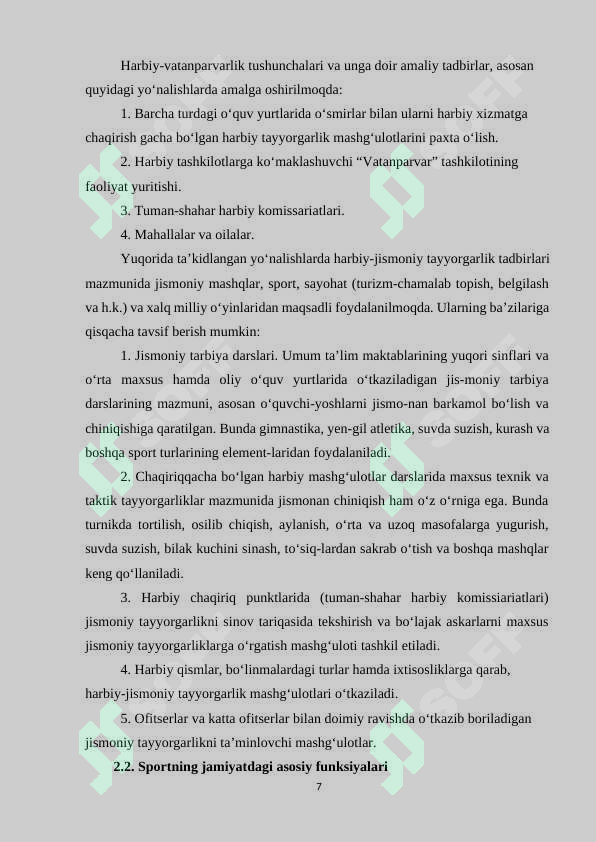 Harbiy-vatanparvarlik tushunchalari va unga doir amaliy tadbirlar, asosan quyidagi yo‘nalishlarda amalga oshirilmoqda:

1. Barcha turdagi o‘quv yurtlarida o‘smirlar bilan ularni harbiy xizmatga chaqirish gacha bo‘lgan harbiy tayyorgarlik mashg‘ulotlarini paxta o‘lish.

2. Harbiy tashkilotlarga ko‘maklashuvchi “Vatanparvar” tashkilotining faoliyat yuritishi.

3. Tuman-shahar harbiy komissariatlari.

4. Mahallalar va oilalar.

Yuqorida ta’kidlangan yo‘nalishlarda harbiy-jismoniy tayyorgarlik tadbirlari mazmunida jismoniy mashqlar, sport, sayohat (turizm-chamalab topish, belgilash va h.k.) va xalq milliy o‘yinlaridan maqsadli foydalanilmoqda. Ularning ba’zilariga qisqacha tavsif berish mumkin:

1. Jismoniy tarbiya darslari. Umum ta’lim maktablarining yuqori sinflari va o‘rta maxsus hamda oliy o‘quv yurtlarida o‘tkaziladigan jis-moniy tarbiya darslarining mazmuni, asosan o‘quvchi-yoshlarni jismo-nan barkamol bo‘lish va chiniqishiga qaratilgan. Bunda gimnastika, yen-gil atletika, suvda suzish, kurash va boshqa sport turlarining element-laridan foydalaniladi.

2. Chaqiriqqacha bo‘lgan harbiy mashg‘ulotlar darslarida maxsus texnik va taktik tayyorgarliklar mazmunida jismonan chiniqish ham o‘z o‘rniga ega. Bunda turnikda tortilish, osilib chiqish, aylanish, o‘rta va uzoq masofalarga yugurish, suvda suzish, bilak kuchini sinash, to‘siq-lardan sakrab o‘tish va boshqa mashqlar keng qo‘llaniladi.

3. Harbiy chaqiriq punktlarida (tuman-shahar harbiy komissiariatlari) jismoniy tayyorgarlikni sinov tariqasida tekshirish va bo‘lajak askarlarni maxsus jismoniy tayyorgarliklarga o‘rgatish mashg‘uloti tashkil etiladi.

4. Harbiy qismlar, bo‘linmalardagi turlar hamda ixtisosliklarga qarab, harbiy-jismoniy tayyorgarlik mashg‘ulotlari o‘tkaziladi.

5. Ofitserlar va katta ofitserlar bilan doimiy ravishda o‘tkazib boriladigan jismoniy tayyorgarlikni ta’minlovchi mashg‘ulotlar.

2.2. Sportning jamiyatdagi asosiy funksiyalari

7